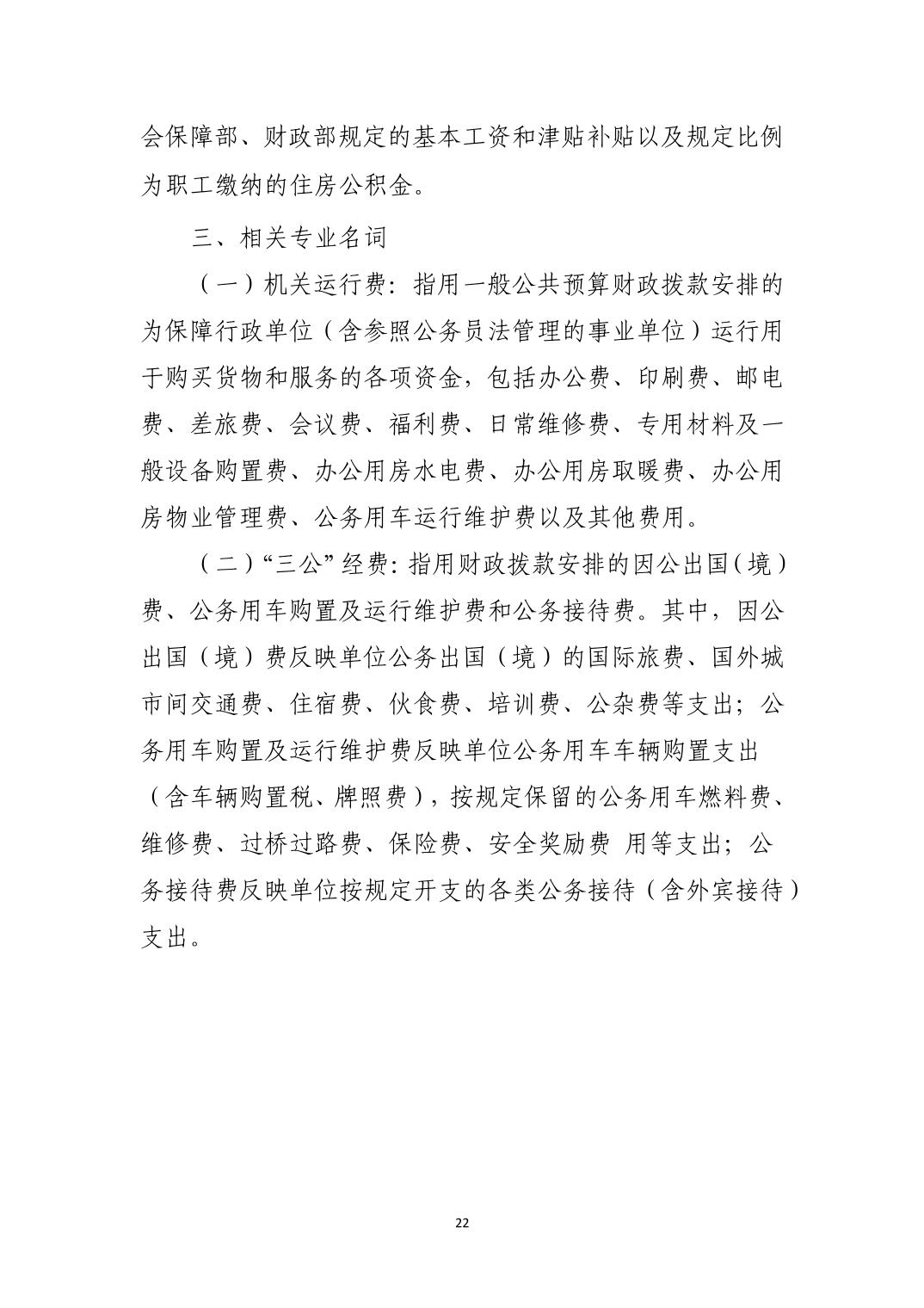 会保障部、财政部规定的基本工资和津贴补贴以及规定比例为职工缴纳的住房公积金。

三、相关专业名词

（一）机关运行费：指用一般公共预算财政拨款安排的为保障行政单位（含参照公务员法管理的事业单位）运行用于购买货物和服务的各项资金，包括办公费、印刷费、邮电费、差旅费、会议费、福利费、日常维修费、专用材料及一般设备购置费、办公用房水电费、办公用房取暖费、办公用房物业管理费、公务用车运行维护费以及其他费用。

（二）“三公”经费：指用财政拨款安排的因公出国（境）费、公务用车购置及运行维护费和公务接待费。其中，因公出国（境）费反映单位公务出国（境）的国际旅费、国外城市间交通费、住宿费、伙食费、培训费、公杂费等支出；公务用车购置及运行维护费反映单位公务用车车辆购置支出（含车辆购置税、牌照费），按规定保留的公务用车燃料费、维修费、过桥过路费、保险费、安全奖励费 用等支出；公务接待费反映单位按规定开支的各类公务接待（含外宾接待）支出。

22